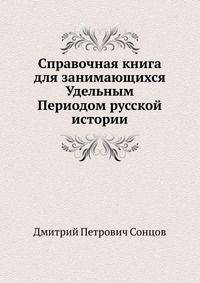 Справочная книга для занимающихся Удельным Периодом русской истории

Дмитрий Петрович Сонцов